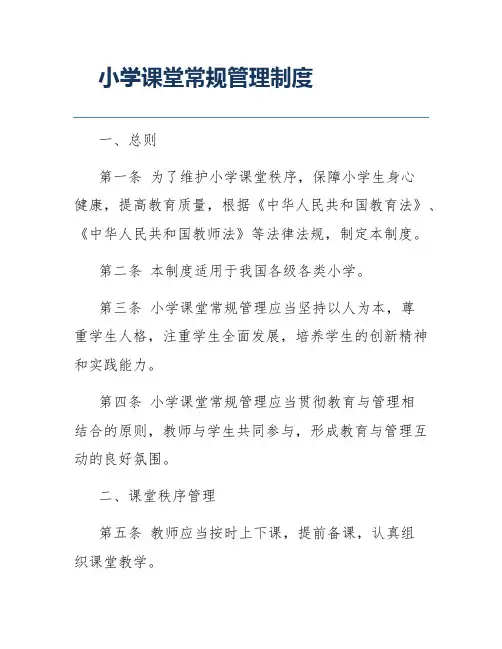 小学课堂常规管理制度

一、总则

第一条 为了维护小学课堂秩序，保障小学生身心健康，提高教育质量，根据《中华人民共和国教育法》、《中华人民共和国教师法》等法律法规，制定本制度。

第二条 本制度适用于我国各级各类小学。

第三条 小学课堂常规管理应当坚持以人为本，尊重学生人格，注重学生全面发展，培养学生的创新精神和实践能力。

第四条 小学课堂常规管理应当贯彻教育与管理相结合的原则，教师与学生共同参与，形成教育与管理互动的良好氛围。

二、课堂秩序管理

第五条 教师应当按时上下课，提前备课，认真组织课堂教学。